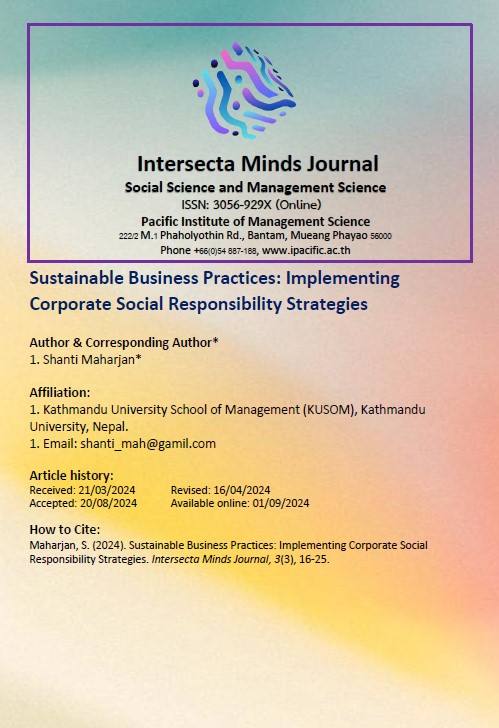 Intersecta Minds Journal
Social Science and Management Science
ISSN: 3056-929X (Online)
Pacific Institute of Management Science
222/2 M.1 Phaholyothin Rd., Bantam, Mueang Phayao 56000
Phone +66(0)54 887-188, www.ipacific.ac.th

Sustainable Business Practices: Implementing Corporate Social Responsibility Strategies

Author & Corresponding Author*
1. Shanti Maharjan*

Affiliation:
1. Kathmandu University School of Management (KUSOM), Kathmandu University, Nepal.
1. Email: shanti_mah@gamil.com

Article history:
Received: 21/03/2024 Revised: 16/04/2024
Accepted: 20/08/2024 Available online: 01/09/2024

How to Cite:
Maharjan, S. (2024). Sustainable Business Practices: Implementing Corporate Social Responsibility Strategies. Intersecta Minds Journal, 3(3), 16-25.